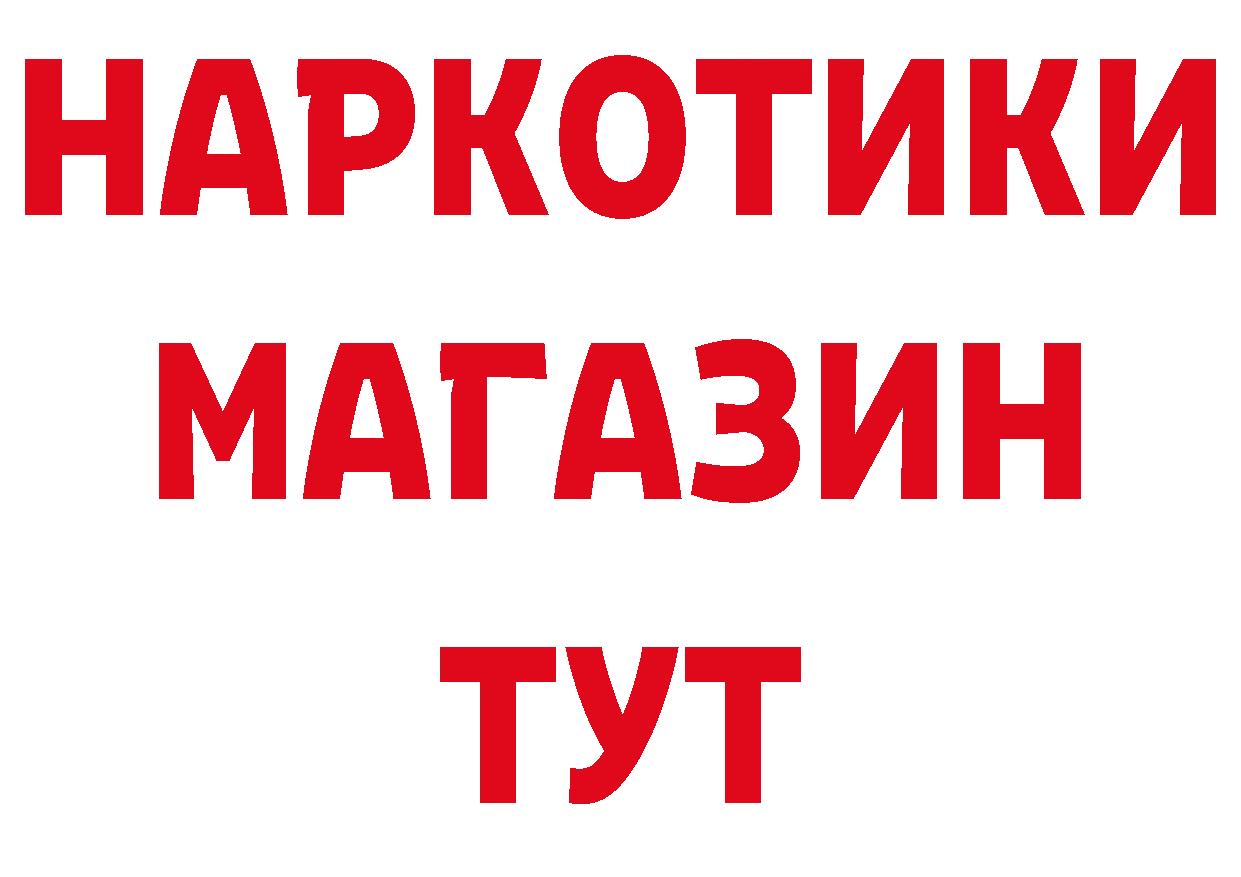 НАРКОТИКИ
МАГАЗИН
ТУТ